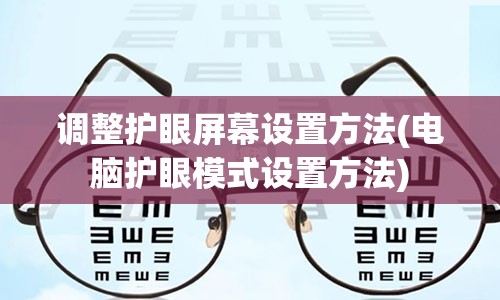 调整护眼屏幕设置方法(电脑护眼模式设置方法)